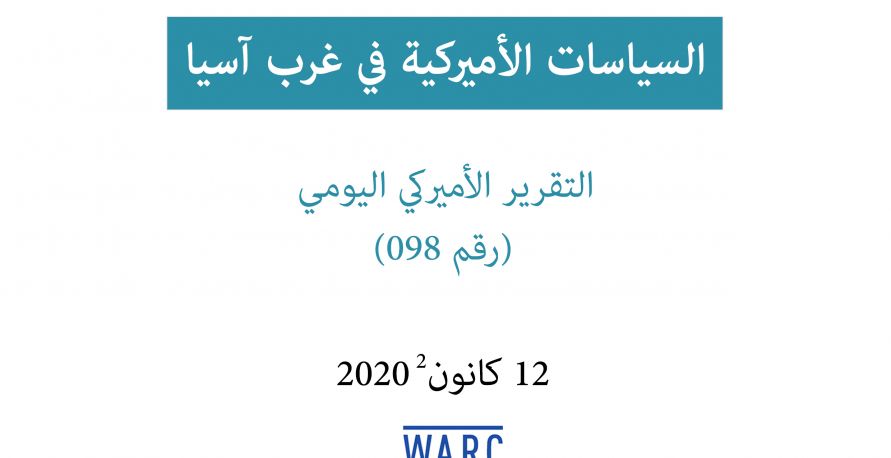 السياسات الأميركية في غرب آسيا

التقرير الأميركي اليومي
(رقم 098)

12 كانون$^2$ 2020

WARC